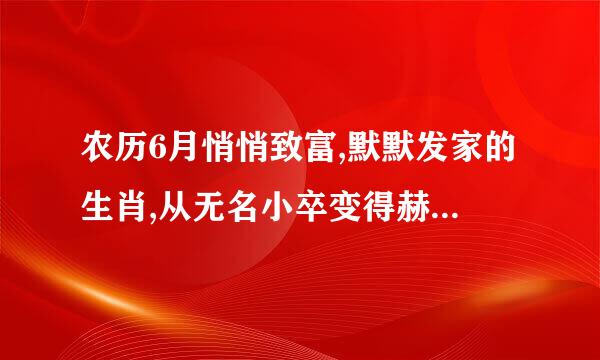 农历6月悄悄致富,默默发家的生肖,从无名小卒变得赫...